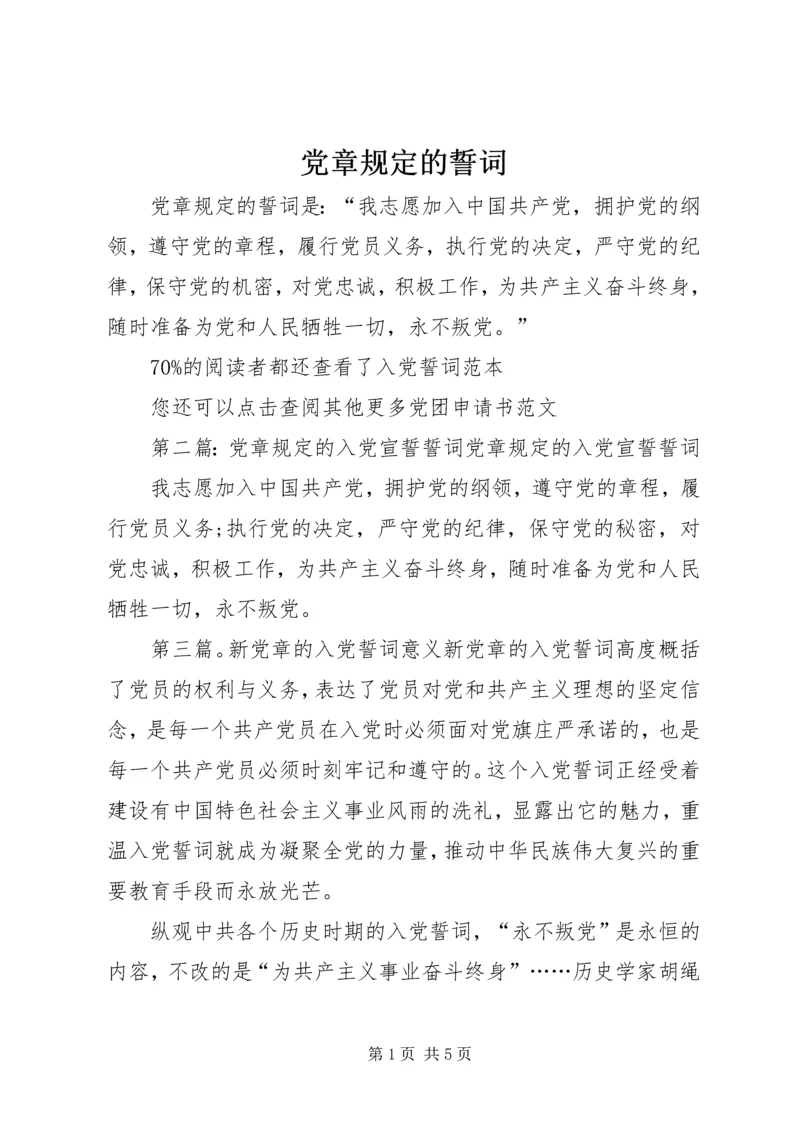 党章规定的誓词

党章规定的誓词是：“我志愿加入中国共产党，拥护党的纲领，遵守党的章程，履行党员义务，执行党的决定，严守党的纪律，保守党的机密，对党忠诚，积极工作，为共产主义奋斗终身，随时准备为党和人民牺牲一切，永不叛党。”

70%的阅读者都还查看了入党誓词范本

您还可以点击查阅其他更多党团申请书范文

第二篇：党章规定的入党宣誓誓词党章规定的入党宣誓誓词

我志愿加入中国共产党，拥护党的纲领，遵守党的章程，履行党员义务;执行党的决定，严守党的纪律，保守党的秘密，对党忠诚，积极工作，为共产主义奋斗终身，随时准备为党和人民牺牲一切，永不叛党。

第三篇。新党章的入党誓词意义新党章的入党誓词高度概括了党员的权利与义务，表达了党员对党和共产主义理想的坚定信念，是每一个共产党员在入党时必须面对党旗庄严承诺的，也是每一个共产党员必须时刻牢记和遵守的。这个入党誓词正经受着建设有中国特色社会主义事业风雨的洗礼，显露出它的魅力，重温入党誓词就成为凝聚全党的力量，推动中华民族伟大复兴的重要教育手段而永放光芒。

纵观中共各个历史时期的入党誓词，“永不叛党”是永恒的内容，不改的是“为共产主义事业奋斗终身”……历史学家胡绳

第 1 页 共 5 页